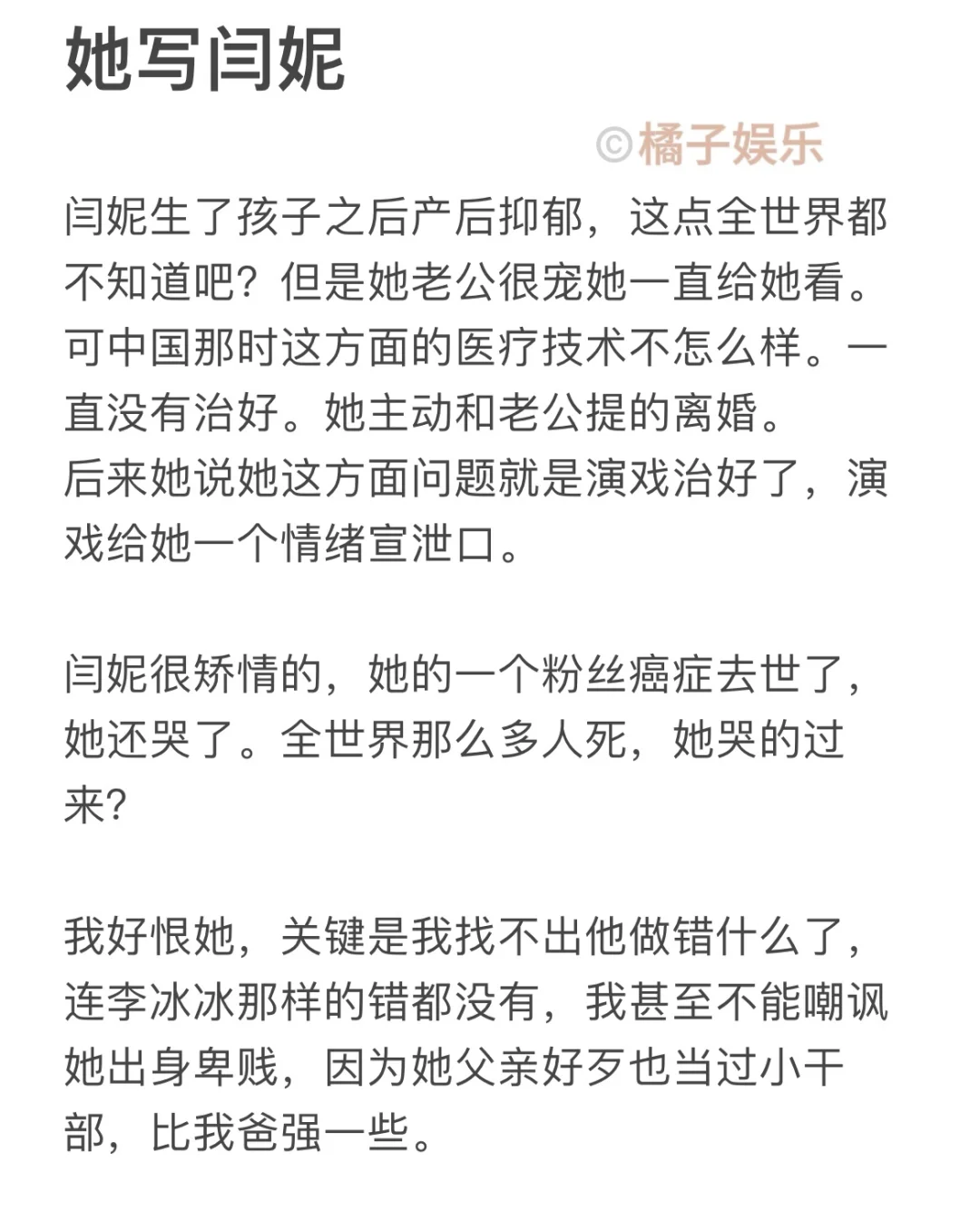 她写闫妮

©橘子娱乐

闫妮生了孩子之后产后抑郁，这点全世界都不知道吧？但是她老公很宠她一直给她看。可中国那时这方面的医疗技术不怎么样。一直没有治好。她主动和老公提的离婚。
后来她说她这方面问题就是演戏治好了，演戏给她一个情绪宣泄口。

闫妮很矫情的，她的一个粉丝癌症去世了，她还哭了。全世界那么多人死，她哭的过来？

我好恨她，关键是我找不出他做错什么了，连李冰冰那样的错都没有，我甚至不能嘲讽她出身卑贱，因为她父亲好歹也当过小干部，比我爸强一些。